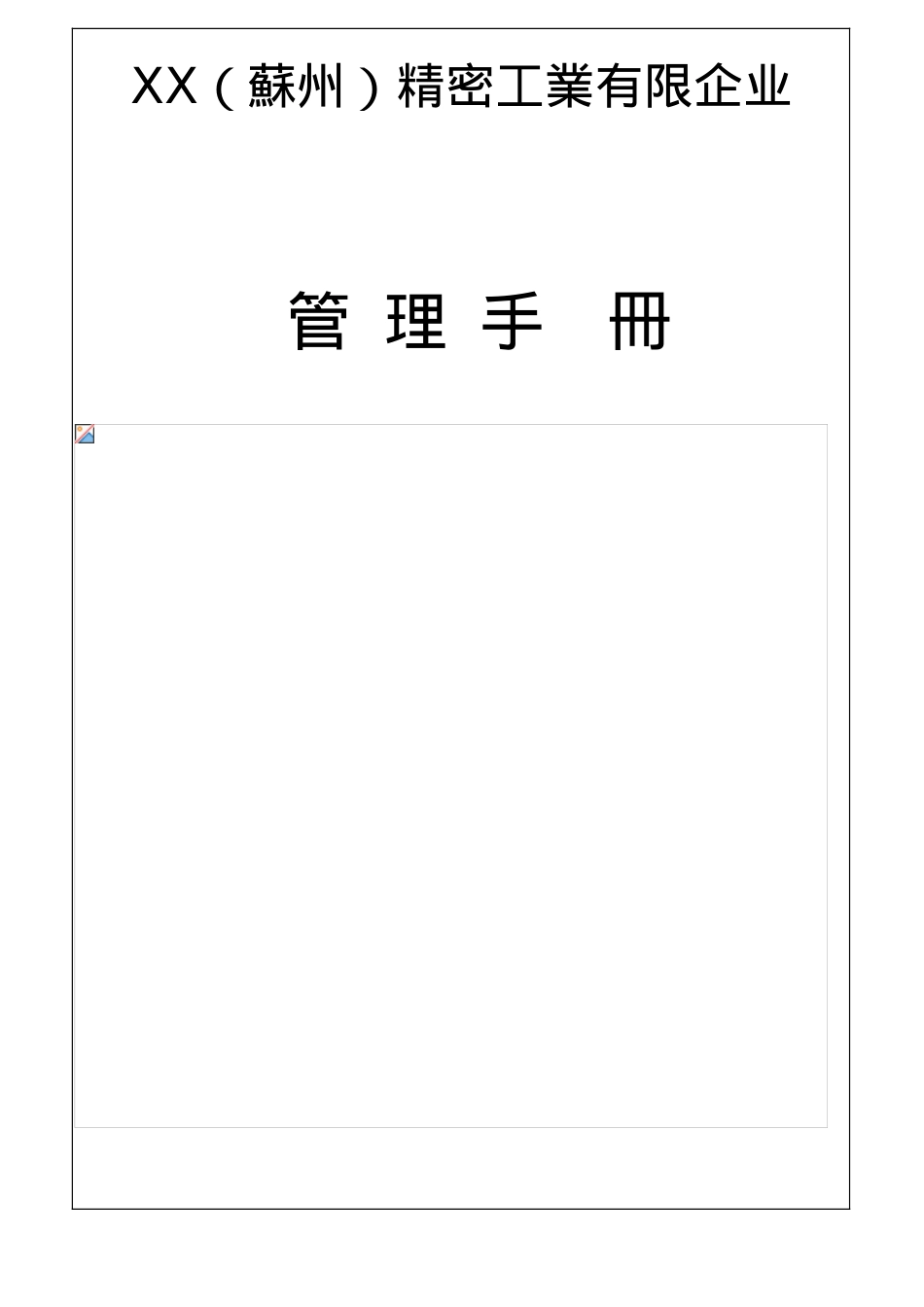 XX（蘇州）精密工業有限企业

管 理 手 冊